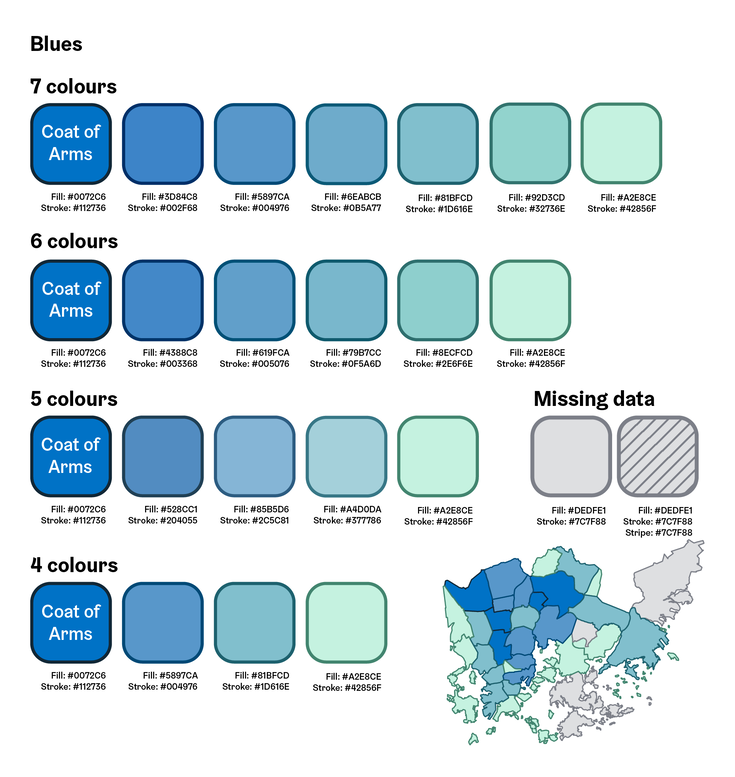 Blues

7 colours

Coat of Arms
Fill: #0072C6
Stroke: #112736

Fill: #3D84C8
Stroke: #002F68

Fill: #5897CA
Stroke: #004976

Fill: #6EABCB
Stroke: #0B5A77

Fill: #81BFCD
Stroke: #1D616E

Fill: #92D3CD
Stroke: #32736E

Fill: #A2E8CE
Stroke: #42856F

6 colours

Coat of Arms
Fill: #0072C6
Stroke: #112736

Fill: #4388C8
Stroke: #003368

Fill: #619FCA
Stroke: #005076

Fill: #79B7CC
Stroke: #0F5A6D

Fill: #8ECFCD
Stroke: #2E6F6E

Fill: #A2E8CE
Stroke: #42856F

5 colours

Coat of Arms
Fill: #0072C6
Stroke: #112736

Fill: #528CC1
Stroke: #204055

Fill: #85B5D6
Stroke: #2C5C81

Fill: #A4D0DA
Stroke: #377786

Fill: #A2E8CE
Stroke: #42856F

Missing data

Fill: #DEDFE1
Stroke: #7C7F88

Fill: #DEDFE1
Stroke: #7C7F88
Stripe: #7C7F88

4 colours

Coat of Arms
Fill: #0072C6
Stroke: #112736

Fill: #5897CA
Stroke: #004976

Fill: #81BFCD
Stroke: #1D616E

Fill: #A2E8CE
Stroke: #42856F